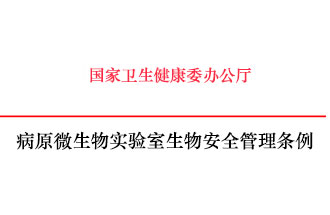 国家卫生健康委办公厅

病原微生物实验室生物安全管理条例